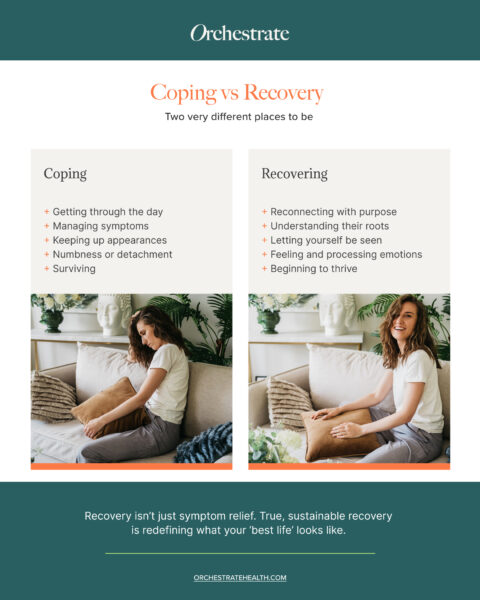 Orchestrate

Coping vs Recovery

Two very different places to be

Coping

+ Getting through the day
+ Managing symptoms
+ Keeping up appearances
+ Numbness or detachment
+ Surviving

Recovering

+ Reconnecting with purpose
+ Understanding their roots
+ Letting yourself be seen
+ Feeling and processing emotions
+ Beginning to thrive

Recovery isn't just symptom relief. True, sustainable recovery is redefining what your 'best life' looks like.

ORCHESTRATEHEALTH.COM